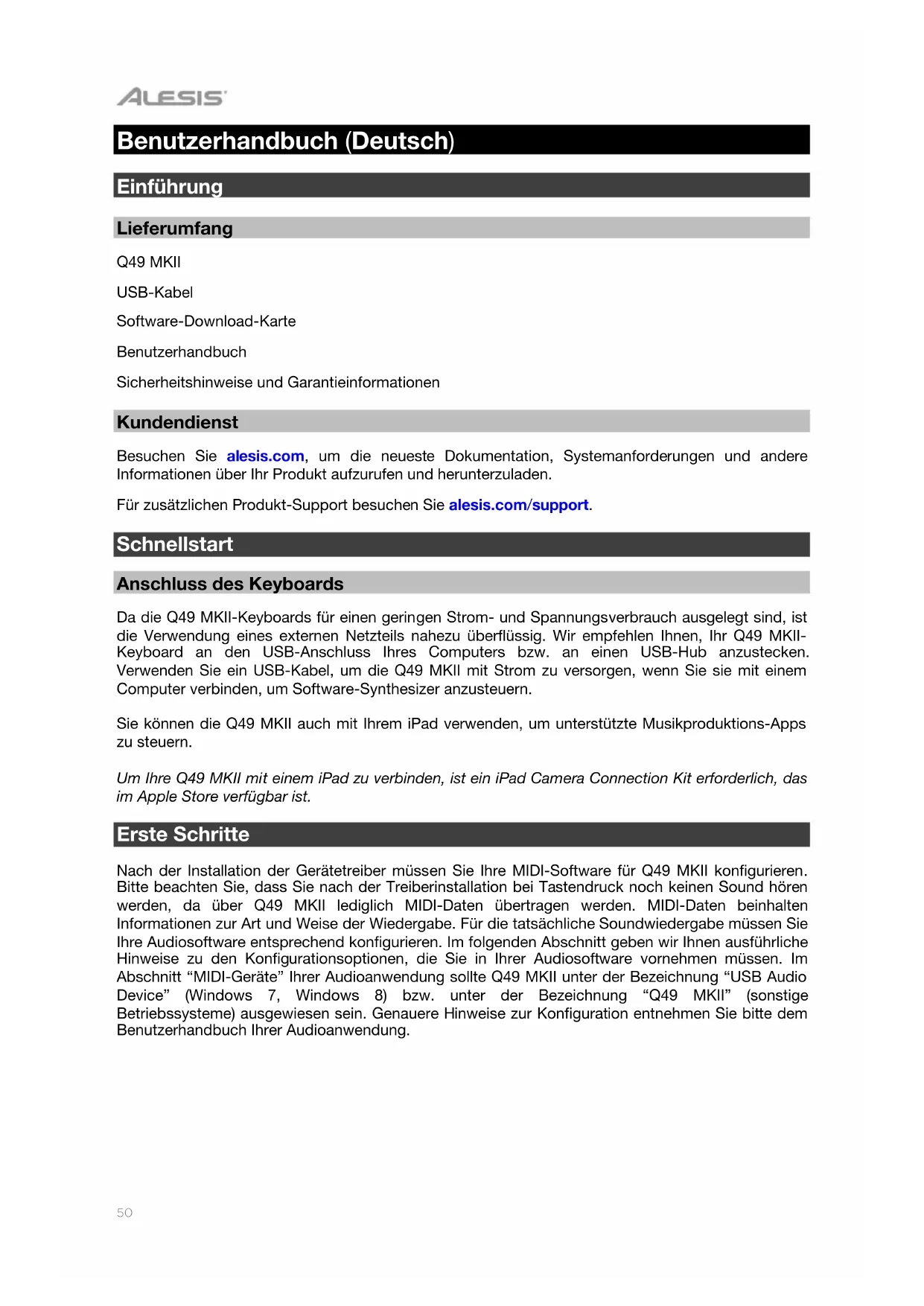 ALESIS

Benutzerhandbuch (Deutsch)

Einführung

Lieferumfang

Q49 MKII

USB-Kabel

Software-Download-Karte

Benutzerhandbuch

Sicherheitshinweise und Garantieinformationen

Kundendienst

Besuchen Sie alesis.com, um die neueste Dokumentation, Systemanforderungen und andere Informationen über Ihr Produkt aufzurufen und herunterzuladen.

Für zusätzlichen Produkt-Support besuchen Sie alesis.com/support.

Schnellstart

Anschluss des Keyboards

Da die Q49 MKII-Keyboards für einen geringen Strom- und Spannungsverbrauch ausgelegt sind, ist die Verwendung eines externen Netzteils nahezu überflüssig. Wir empfehlen Ihnen, Ihr Q49 MKII-Keyboard an den USB-Anschluss Ihres Computers bzw. an einen USB-Hub anzustecken. Verwenden Sie ein USB-Kabel, um die Q49 MKII mit Strom zu versorgen, wenn Sie sie mit einem Computer verbinden, um Software-Synthesizer anzusteuern.

Sie können die Q49 MKII auch mit Ihrem iPad verwenden, um unterstützte Musikproduktions-Apps zu steuern.

Um Ihre Q49 MKII mit einem iPad zu verbinden, ist ein iPad Camera Connection Kit erforderlich, das im Apple Store verfügbar ist.

Erste Schritte

Nach der Installation der Gerätetreiber müssen Sie Ihre MIDI-Software für Q49 MKII konfigurieren. Bitte beachten Sie, dass Sie nach der Treiberinstallation bei Tastendruck noch keinen Sound hören werden, da über Q49 MKII lediglich MIDI-Daten übertragen werden. MIDI-Daten beinhalten Informationen zur Art und Weise der Wiedergabe. Für die tatsächliche Soundwiedergabe müssen Sie Ihre Audiosoftware entsprechend konfigurieren. Im folgenden Abschnitt geben wir Ihnen ausführliche Hinweise zu den Konfigurationsoptionen, die Sie in Ihrer Audiosoftware vornehmen müssen. Im Abschnitt “MIDI-Geräte” Ihrer Audioanwendung sollte Q49 MKII unter der Bezeichnung “USB Audio Device” (Windows 7, Windows 8) bzw. unter der Bezeichnung “Q49 MKII” (sonstige Betriebssysteme) ausgewiesen sein. Genauere Hinweise zur Konfiguration entnehmen Sie bitte dem Benutzerhandbuch Ihrer Audioanwendung.

50